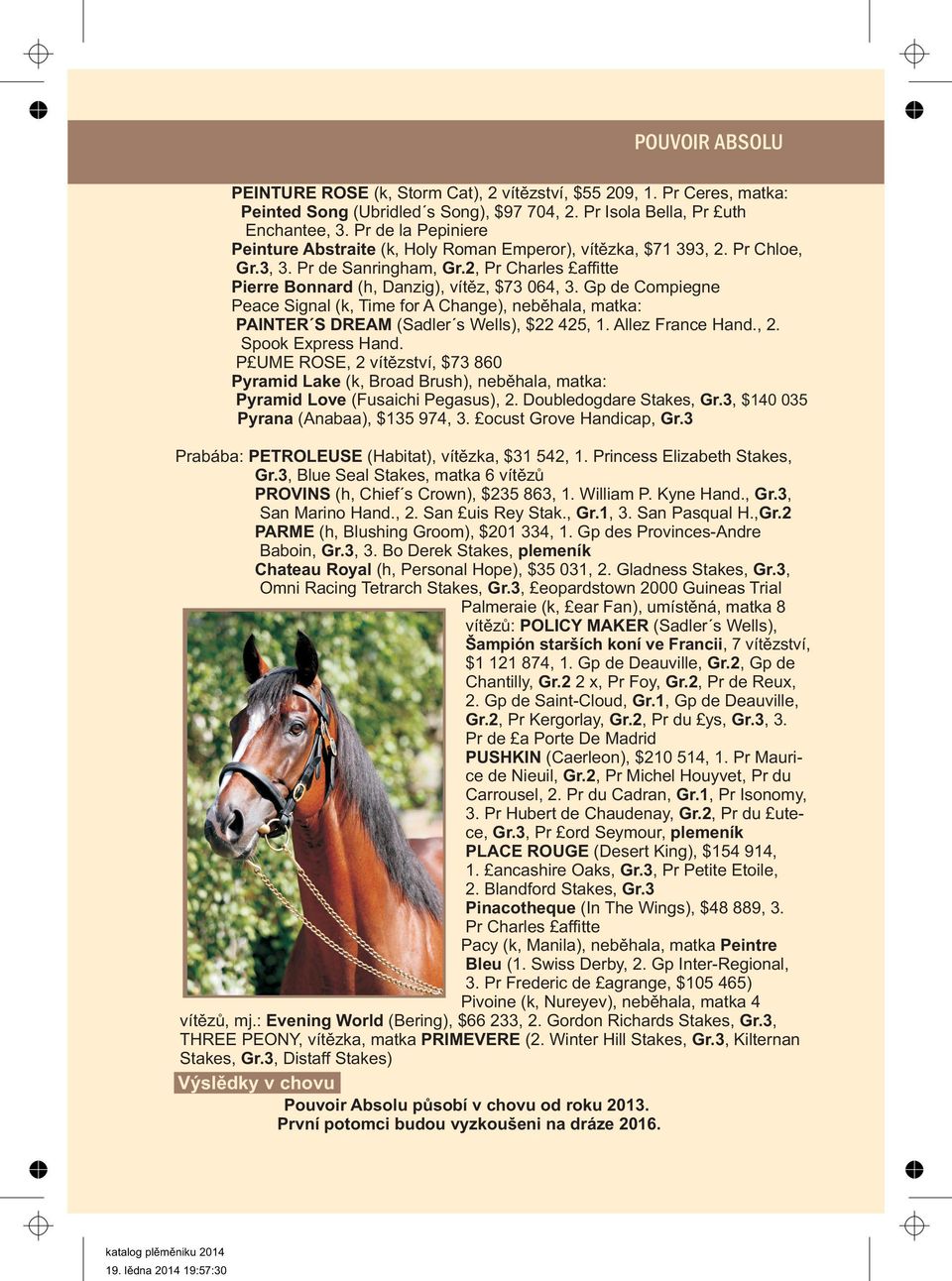 POUVOIR ABSOLU

PEINTURE ROSE (k, Storm Cat), 2 vítězství, $55 209, 1. Pr Ceres, matka: Peinted Song (Ubridled´s Song), $97 704, 2. Pr Isola Bella, Pr £uth Enchantee, 3. Pr de la Pepiniere
Peinture Abstraite (k, Holy Roman Emperor), vítězka, $71 393, 2. Pr Chloe, Gr.3, 3. Pr de Sanringham, Gr.2, Pr Charles £affitte
Pierre Bonnard (h, Danzig), vítěz, $73 064, 3. Gp de Compiegne
Peace Signal (k, Time for A Change), neběhala, matka: PAINTER´S DREAM (Sadler´s Wells), $22 425, 1. Allez France Hand., 2. Spook Express Hand.
P£UME ROSE, 2 vítězství, $73 860
Pyramid Lake (k, Broad Brush), neběhala, matka: Pyramid Love (Fusaichi Pegasus), 2. Doubledogdare Stakes, Gr.3, $140 035
Pyrana (Anabaa), $135 974, 3. £ocust Grove Handicap, Gr.3

Prabába: PETROLEUSE (Habitat), vítězka, $31 542, 1. Princess Elizabeth Stakes, Gr.3, Blue Seal Stakes, matka 6 vítězů
PROVINS (h, Chief´s Crown), $235 863, 1. William P. Kyne Hand., Gr.3, San Marino Hand., 2. San £uis Rey Stak., Gr.1, 3. San Pasqual H.,Gr.2
PARME (h, Blushing Groom), $201 334, 1. Gp des Provinces-Andre Baboin, Gr.3, 3. Bo Derek Stakes, plemeník
Chateau Royal (h, Personal Hope), $35 031, 2. Gladness Stakes, Gr.3, Omni Racing Tetrarch Stakes, Gr.3, £eopardstown 2000 Guineas Trial
Palmeraie (k, £ear Fan), umístěná, matka 8 vítězů: POLICY MAKER (Sadler´s Wells), Šampión starších koní ve Francii, 7 vítězství, $1 121 874, 1. Gp de Deauville, Gr.2, Gp de Chantilly, Gr.2 2 x, Pr Foy, Gr.2, Pr de Reux, 2. Gp de Saint-Cloud, Gr.1, Gp de Deauville, Gr.2, Pr Kergorlay, Gr.2, Pr du £ys, Gr.3, 3. Pr de £a Porte De Madrid
PUSHKIN (Caerleon), $210 514, 1. Pr Maurice de Nieuil, Gr.2, Pr Michel Houyvet, Pr du Carrousel, 2. Pr du Cadran, Gr.1, Pr Isonomy, 3. Pr Hubert de Chaudenay, Gr.2, Pr du £utece, Gr.3, Pr £ord Seymour, plemeník
PLACE ROUGE (Desert King), $154 914, 1. £ancashire Oaks, Gr.3, Pr Petite Etoile, 2. Blandford Stakes, Gr.3
Pinacotheque (In The Wings), $48 889, 3. Pr Charles £affitte
Pacy (k, Manila), neběhala, matka Peintre Bleu (1. Swiss Derby, 2. Gp Inter-Regional, 3. Pr Frederic de £agrange, $105 465)
Pivoine (k, Nureyev), neběhala, matka 4 vítězů, mj.: Evening World (Bering), $66 233, 2. Gordon Richards Stakes, Gr.3, THREE PEONY, vítězka, matka PRIMEVERE (2. Winter Hill Stakes, Gr.3, Kilternan Stakes, Gr.3, Distaff Stakes)

Výsledky v chovu
Pouvoir Absolu působí v chovu od roku 2013.
První potomci budou vyzkoušeni na dráze 2016.

katalog plěměniku 2014
19. ledna 2014 19:57:30